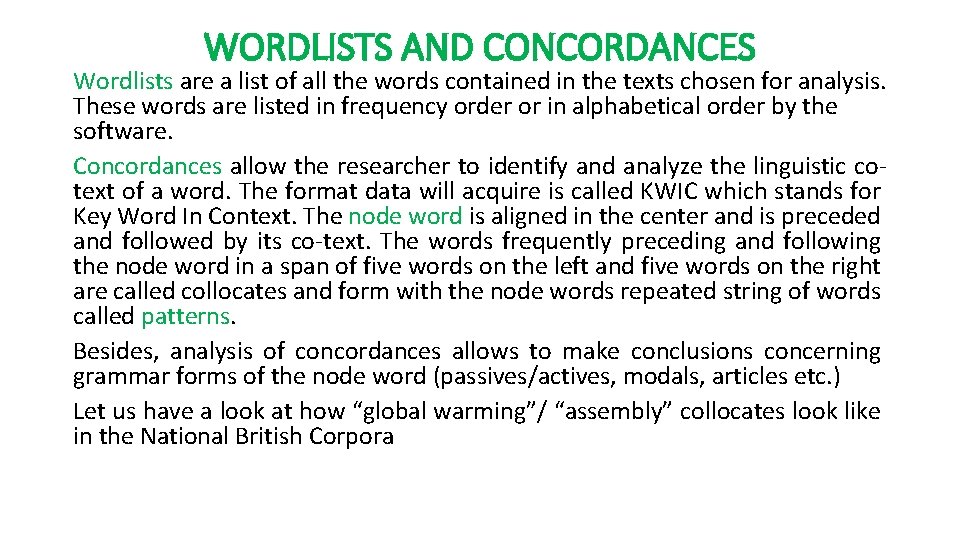 WORDLISTS AND CONCORDANCES

Wordlists are a list of all the words contained in the texts chosen for analysis. These words are listed in frequency order or in alphabetical order by the software.

Concordances allow the researcher to identify and analyze the linguistic co-text of a word. The format data will acquire is called KWIC which stands for Key Word In Context. The node word is aligned in the center and is preceded and followed by its co-text. The words frequently preceding and following the node word in a span of five words on the left and five words on the right are called collocates and form with the node words repeated string of words called patterns.

Besides, analysis of concordances allows to make conclusions concerning grammar forms of the node word (passives/actives, modals, articles etc.)

Let us have a look at how “global warming”/ “assembly” collocates look like in the National British Corpora